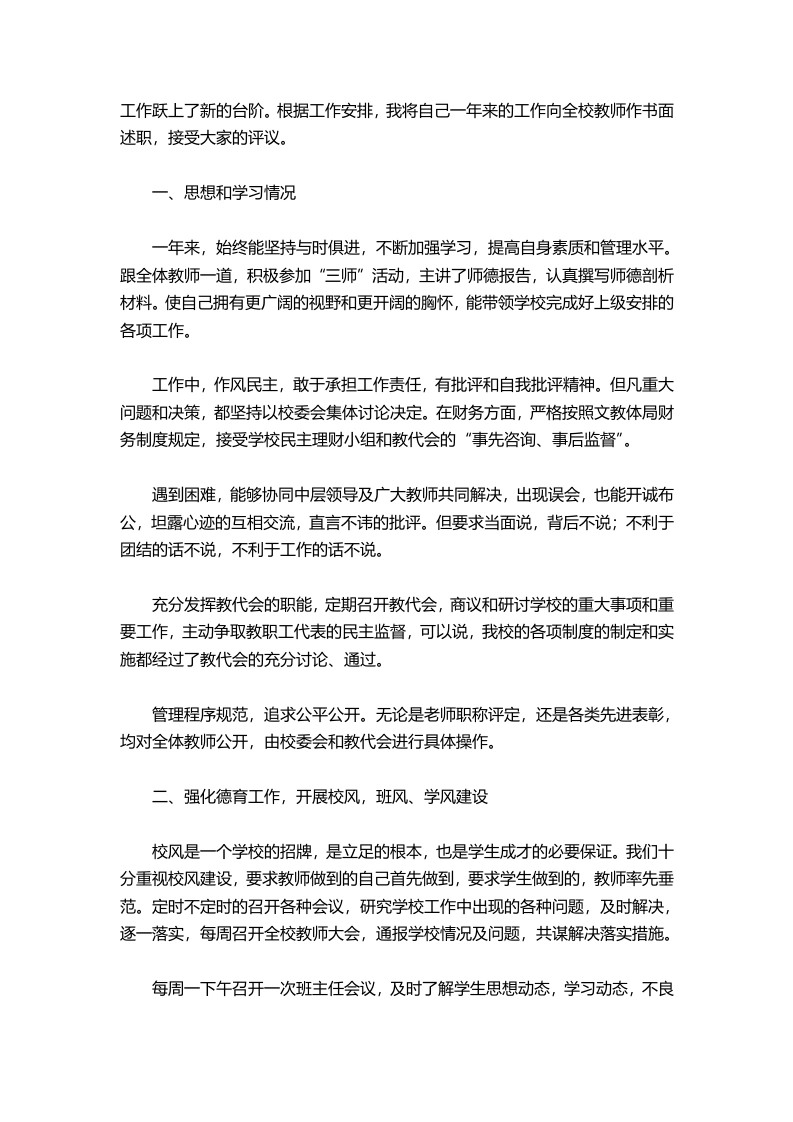 工作跃上了新的台阶。根据工作安排，我将自己一年来的工作向全校教师作书面述职，接受大家的评议。

一、思想和学习情况

一年来，始终能坚持与时俱进，不断加强学习，提高自身素质和管理水平。跟全体教师一道，积极参加“三师”活动，主讲了师德报告，认真撰写师德剖析材料。使自己拥有更广阔的视野和更开阔的胸怀，能带领学校完成好上级安排的各项工作。

工作中，作风民主，敢于承担工作责任，有批评和自我批评精神。但凡重大问题和决策，都坚持以校委会集体讨论决定。在财务方面，严格按照文教体局财务制度规定，接受学校民主理财小组和教代会的“事先咨询、事后监督”。

遇到困难，能够协同中层领导及广大教师共同解决，出现误会，也能开诚布公，坦露心迹的互相交流，直言不讳的批评。但要求当面说，背后不说；不利于团结的话不说，不利于工作的话不说。

充分发挥教代会的职能，定期召开教代会，商议和研讨学校的重大事项和重要工作，主动争取教职工代表的民主监督，可以说，我校的各项制度的制定和实施都经过了教代会的充分讨论、通过。

管理程序规范，追求公平公开。无论是老师职称评定，还是各类先进表彰，均对全体教师公开，由校委会和教代会进行具体操作。

二、强化德育工作，开展校风，班风、学风建设

校风是一个学校的招牌，是立足的根本，也是学生成才的必要保证。我们十分重视校风建设，要求教师做到的自己首先做到，要求学生做到的，教师率先垂范。定时不定时的召开各种会议，研究学校工作中出现的各种问题，及时解决，逐一落实，每周召开全校教师大会，通报学校情况及问题，共谋解决落实措施。

每周一下午召开一次班主任会议，及时了解学生思想动态，学习动态，不良